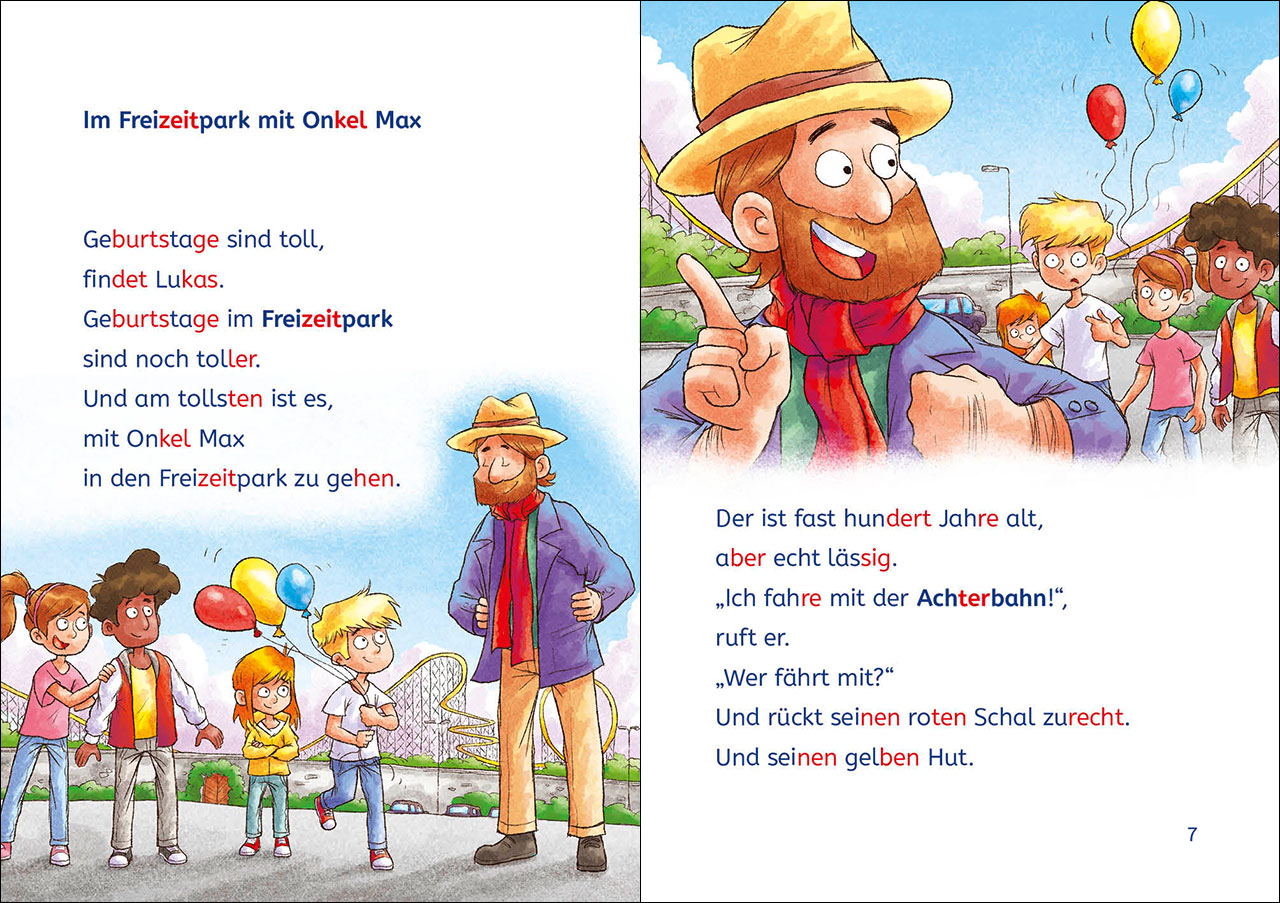 Im Freizeitpark mit Onkel Max

Geburtstage sind toll, findet Lukas. Geburtstage im Freizeitpark sind noch toller. Und am tollsten ist es, mit Onkel Max in den Freizeitpark zu gehen.

Der ist fast hundert Jahre alt, aber echt lässig. „Ich fahre mit der Achterbahn!“, ruft er. „Wer fährt mit?“ Und rückt seinen roten Schal zurecht. Und seinen gelben Hut.

7